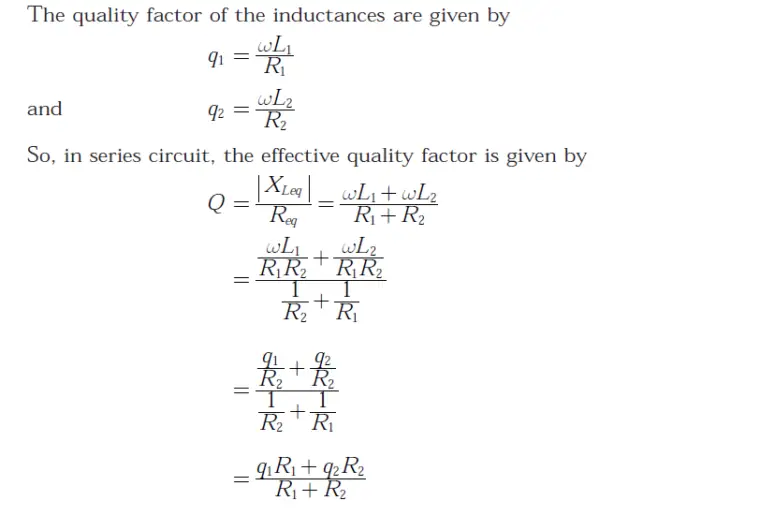 The quality factor of the inductances are given by

$q_1 = \frac{\omega L_1}{R_1}$

and $q_2 = \frac{\omega L_2}{R_2}$

So, in series circuit, the effective quality factor is given by

$Q = \frac{|X_{Leq}|}{R_{eq}} = \frac{\omega L_1 + \omega L_2}{R_1 + R_2}$

$= \frac{\frac{\omega L_1}{R_1 R_2} + \frac{\omega L_2}{R_1 R_2}}{\frac{1}{R_2} + \frac{1}{R_1}}$

$= \frac{\frac{q_1}{R_2} + \frac{q_2}{R_2}}{\frac{1}{R_2} + \frac{1}{R_1}}$

$= \frac{q_1 R_1 + q_2 R_2}{R_1 + R_2}$